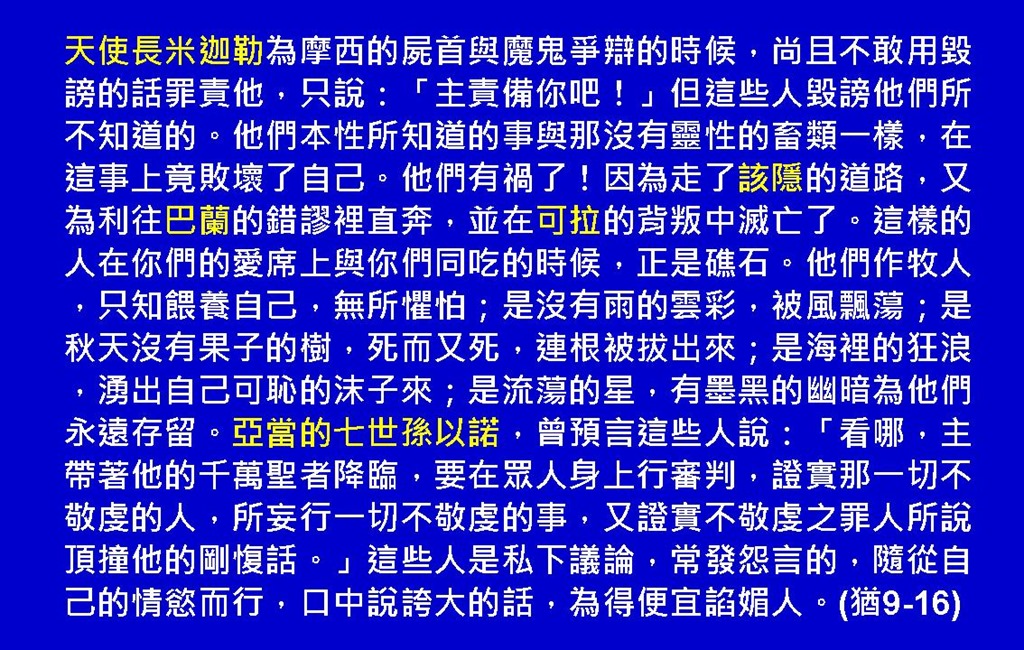 天使長米迦勒為摩西的屍首與魔鬼爭辯的時候，尚且不敢用毀謗的話罪責他，只說：「主責備你吧！」但這些人毀謗他們所不知道的。他們本性所知道的事與那沒有靈性的畜類一樣，在這事上竟敗壞了自己。他們有禍了！因為走了該隱的道路，又為利往巴蘭的錯謬裡直奔，並在可拉的背叛中滅亡了。這樣的人在你們的愛席上與你們同吃的時候，正是礁石。他們作牧人，只知餵養自己，無所懼怕；是沒有雨的雲彩，被風飄蕩；是秋天沒有果子的樹，死而又死，連根被拔出來；是海裡的狂浪，湧出自己可恥的沫子來；是流蕩的星，有墨黑的幽暗為他們永遠存留。亞當的七世孫以諾，曾預言這些人說：「看哪，主帶著他的千萬聖者降臨，要在眾人身上行審判，證實那一切不敬虔的人，所妄行一切不敬虔的事，又證實不敬虔之罪人所說頂撞他的剛愎話。」這些人是私下議論，常發怨言的，隨從自己的情慾而行，口中說誇大的話，為得便宜諂媚人。(猶9-16)